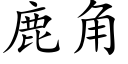 鹿角